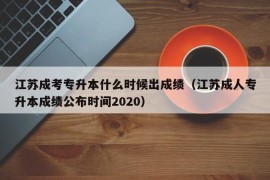 江苏成考专升本什么时候出成绩（江苏成人专升本成绩公布时间2020）